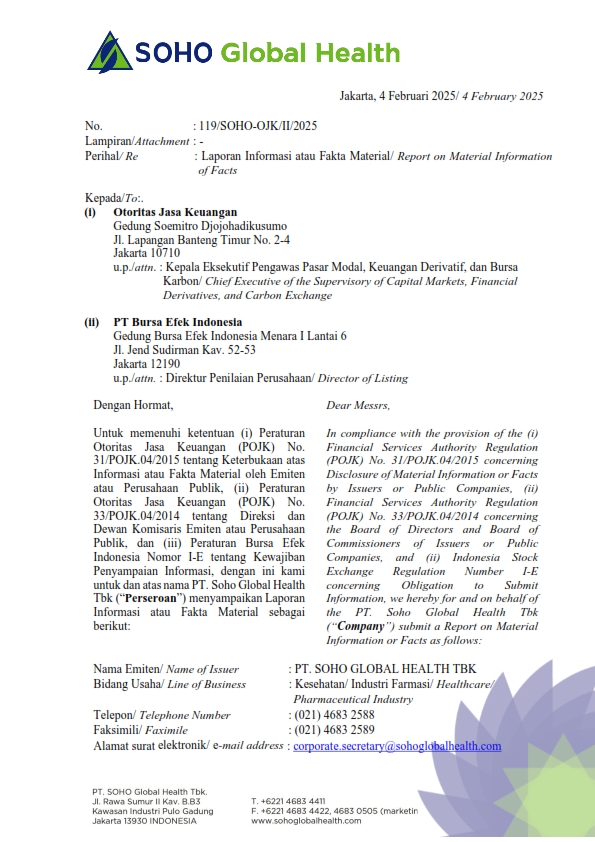 SOHO Global Health

Jakarta, 4 Februari 2025/ 4 February 2025

No. : 119/SOHO-OJK/II/2025
Lampiran/Attachment : -
Perihal/ Re : Laporan Informasi atau Fakta Material/ Report on Material Information of Facts

Kepada/To:.
(i) Otoritas Jasa Keuangan
Gedung Soemitro Djojohadikusumo
Jl. Lapangan Banteng Timur No. 2-4
Jakarta 10710
u.p./attn. : Kepala Eksekutif Pengawas Pasar Modal, Keuangan Derivatif, dan Bursa Karbon/ Chief Executive of the Supervisory of Capital Markets, Financial Derivatives, and Carbon Exchange

(ii) PT Bursa Efek Indonesia
Gedung Bursa Efek Indonesia Menara I Lantai 6
Jl. Jend Sudirman Kav. 52-53
Jakarta 12190
u.p./attn. : Direktur Penilaian Perusahaan/ Director of Listing

Dengan Hormat,

Untuk memenuhi ketentuan (i) Peraturan Otoritas Jasa Keuangan (POJK) No. 31/POJK.04/2015 tentang Keterbukaan atas Informasi atau Fakta Material oleh Emiten atau Perusahaan Publik, (ii) Peraturan Otoritas Jasa Keuangan (POJK) No. 33/POJK.04/2014 tentang Direksi dan Dewan Komisaris Emiten atau Perusahaan Publik, dan (iii) Peraturan Bursa Efek Indonesia Nomor I-E tentang Kewajiban Penyampaian Informasi, dengan ini kami untuk dan atas nama PT. Soho Global Health Tbk ("Perseroan") menyampaikan Laporan Informasi atau Fakta Material sebagai berikut:

Dear Messrs,

In compliance with the provision of the (i) Financial Services Authority Regulation (POJK) No. 31/POJK.04/2015 concerning Disclosure of Material Information or Facts by Issuers or Public Companies, (ii) Financial Services Authority Regulation (POJK) No. 33/POJK.04/2014 concerning the Board of Directors and Board of Commissioners of Issuers or Public Companies, and (ii) Indonesia Stock Exchange Regulation Number I-E concerning Obligation to Submit Information, we hereby for and on behalf of the PT. Soho Global Health Tbk ("Company") submit a Report on Material Information or Facts as follows:

Nama Emiten/ Name of Issuer : PT. SOHO GLOBAL HEALTH TBK
Bidang Usaha/ Line of Business : Kesehatan/ Industri Farmasi/ Healthcare/ Pharmaceutical Industry
Telepon/ Telephone Number : (021) 4683 2588
Faksimili/ Faximile : (021) 4683 2589
Alamat surat elektronik/ e-mail address : corporate.secretary@sohoglobalhealth.com

PT. SOHO Global Health Tbk.
Jl. Rawa Sumur II Kav. B.B3
Kawasan Industri Pulo Gadung
Jakarta 13930 INDONESIA

T. +6221 4683 4411
F. +6221 4683 4422, 4683 0505 (marketin
www.sohoglobalhealth.com